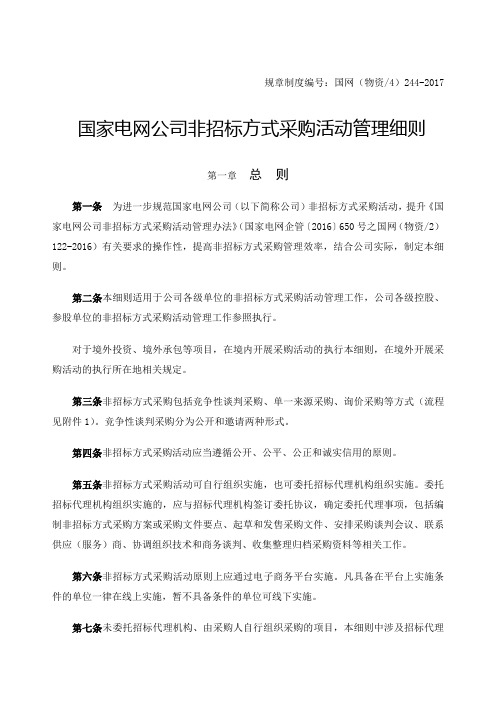 规章制度编号：国网（物资/4）244-2017

国家电网公司非招标方式采购活动管理细则

第一章 总 则

第一条 为进一步规范国家电网公司（以下简称公司）非招标方式采购活动，提升《国家电网公司非招标方式采购活动管理办法》（国家电网企管〔2016〕650 号之国网（物资/2）122-2016）有关要求的操作性，提高非招标方式采购管理效率，结合公司实际，制定本细则。

第二条本细则适用于公司各级单位的非招标方式采购活动管理工作，公司各级控股、参股单位的非招标方式采购活动管理工作参照执行。

对于境外投资、境外承包等项目，在境内开展采购活动的执行本细则，在境外开展采购活动的执行所在地相关规定。

第三条非招标方式采购包括竞争性谈判采购、单一来源采购、询价采购等方式（流程见附件 1）。竞争性谈判采购分为公开和邀请两种形式。

第四条非招标方式采购活动应当遵循公开、公平、公正和诚实信用的原则。

第五条非招标方式采购活动可自行组织实施，也可委托招标代理机构组织实施。委托招标代理机构组织实施的，应与招标代理机构签订委托协议，确定委托代理事项，包括编制非招标方式采购方案或采购文件要点、起草和发售采购文件、安排采购谈判会议、联系供应（服务）商、协调组织技术和商务谈判、收集整理归档采购资料等相关工作。

第六条非招标方式采购活动原则上应通过电子商务平台实施。凡具备在平台上实施条件的单位一律在线上实施，暂不具备条件的单位可线下实施。

第七条未委托招标代理机构、由采购人自行组织采购的项目，本细则中涉及招标代理